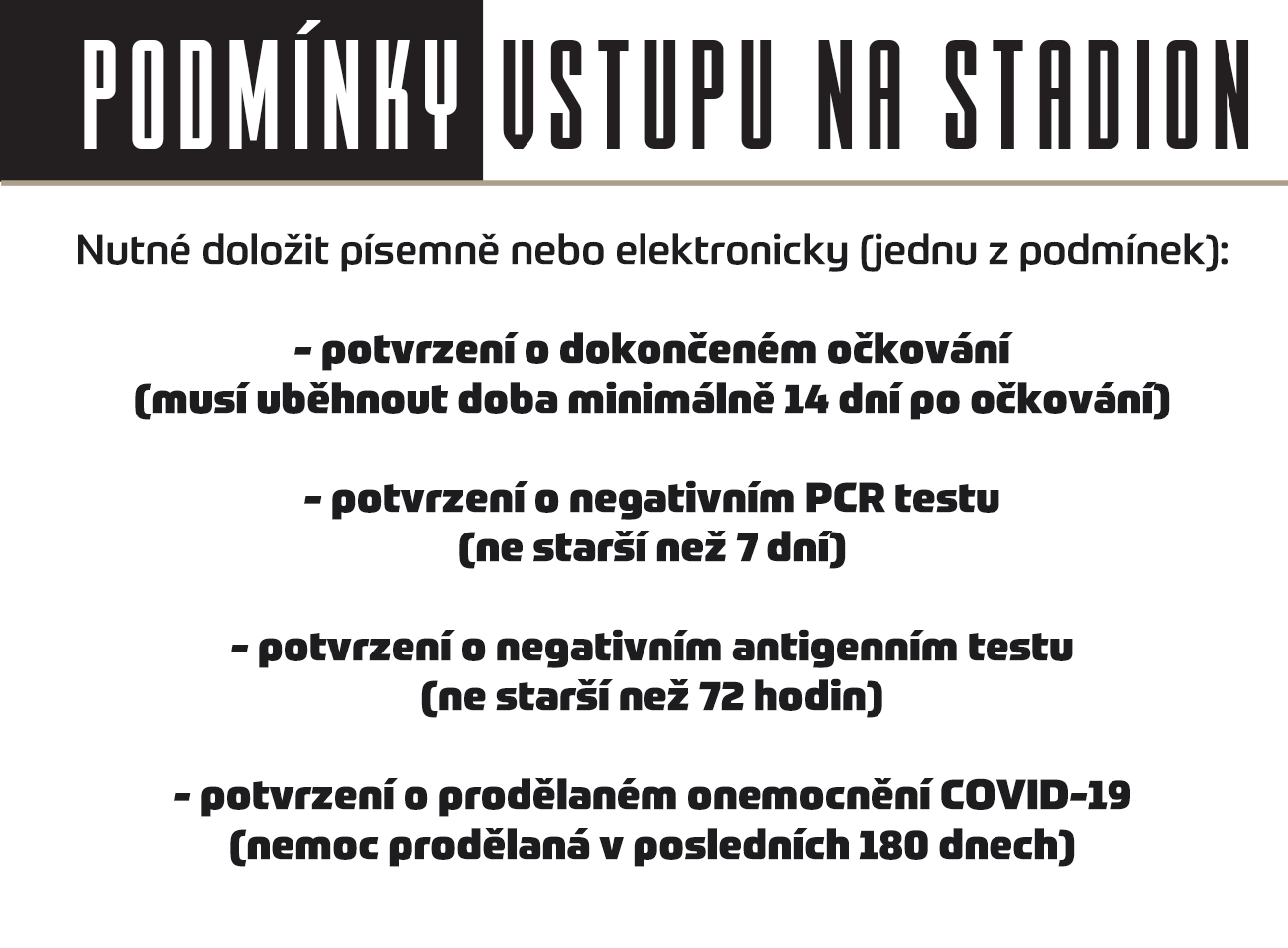 PODMÍNKY VSTUPU NA STADION

Nutné doložit písemně nebo elektronicky (jednu z podmínek):

- potvrzení o dokončeném očkování
(musí uběhnout doba minimálně 14 dní po očkování)

- potvrzení o negativním PCR testu
(ne starší než 7 dní)

- potvrzení o negativním antigenním testu
(ne starší než 72 hodin)

- potvrzení o prodělaném onemocnění COVID-19
(nemoc prodělaná v posledních 180 dnech)